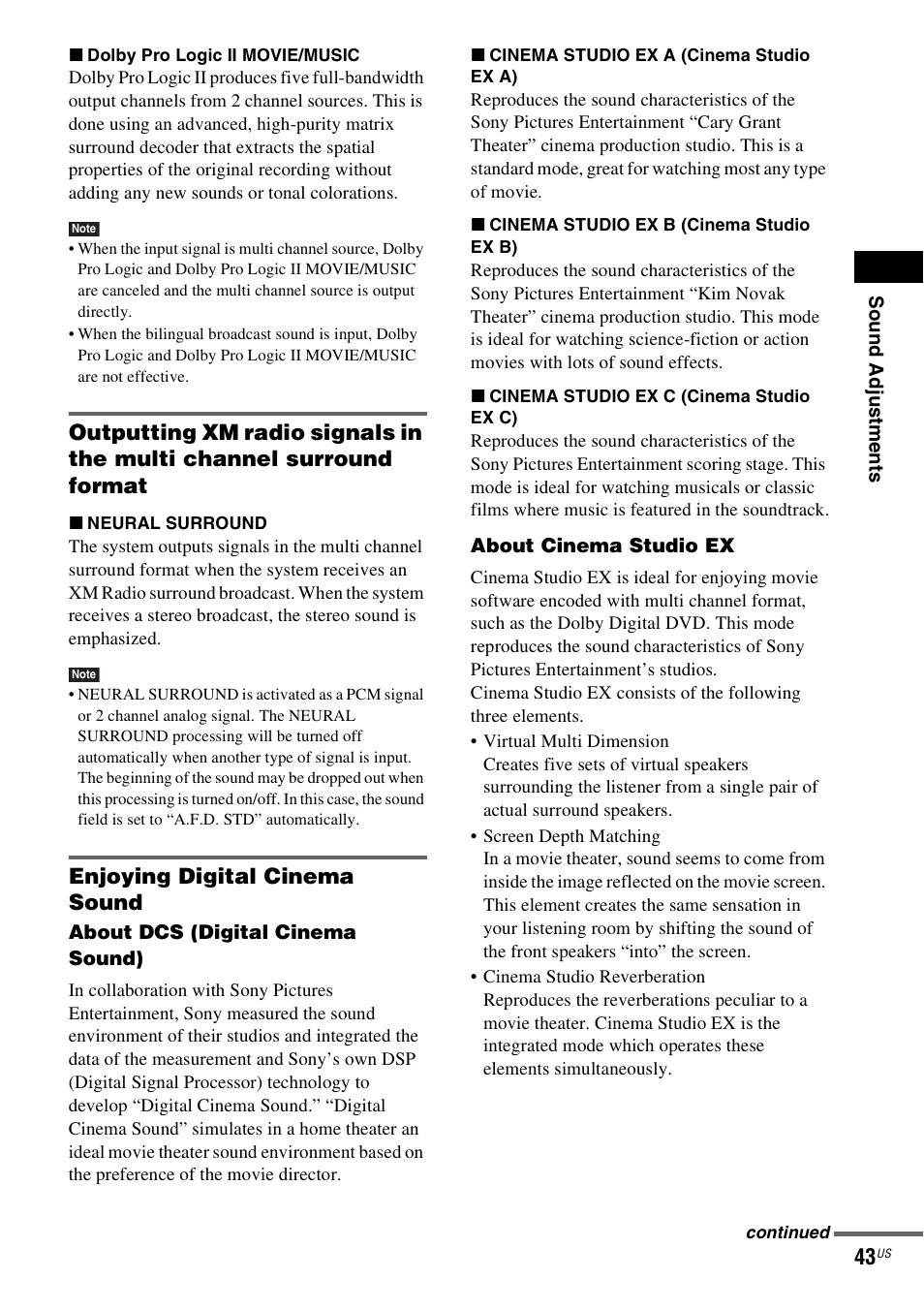 ■ Dolby Pro Logic II MOVIE/MUSIC
Dolby Pro Logic II produces five full-bandwidth output channels from 2 channel sources. This is done using an advanced, high-purity matrix surround decoder that extracts the spatial properties of the original recording without adding any new sounds or tonal colorations.

Note
• When the input signal is multi channel source, Dolby Pro Logic and Dolby Pro Logic II MOVIE/MUSIC are canceled and the multi channel source is output directly.
• When the bilingual broadcast sound is input, Dolby Pro Logic and Dolby Pro Logic II MOVIE/MUSIC are not effective.

Outputting XM radio signals in the multi channel surround format

■ NEURAL SURROUND
The system outputs signals in the multi channel surround format when the system receives an XM Radio surround broadcast. When the system receives a stereo broadcast, the stereo sound is emphasized.

Note
• NEURAL SURROUND is activated as a PCM signal or 2 channel analog signal. The NEURAL SURROUND processing will be turned off automatically when another type of signal is input. The beginning of the sound may be dropped out when this processing is turned on/off. In this case, the sound field is set to “A.F.D. STD” automatically.

Enjoying Digital Cinema Sound

About DCS (Digital Cinema Sound)

In collaboration with Sony Pictures Entertainment, Sony measured the sound environment of their studios and integrated the data of the measurement and Sony’s own DSP (Digital Signal Processor) technology to develop “Digital Cinema Sound.” “Digital Cinema Sound” simulates in a home theater an ideal movie theater sound environment based on the preference of the movie director.

■ CINEMA STUDIO EX A (Cinema Studio EX A)
Reproduces the sound characteristics of the Sony Pictures Entertainment “Cary Grant Theater” cinema production studio. This is a standard mode, great for watching most any type of movie.

■ CINEMA STUDIO EX B (Cinema Studio EX B)
Reproduces the sound characteristics of the Sony Pictures Entertainment “Kim Novak Theater” cinema production studio. This mode is ideal for watching science-fiction or action movies with lots of sound effects.

■ CINEMA STUDIO EX C (Cinema Studio EX C)
Reproduces the sound characteristics of the Sony Pictures Entertainment scoring stage. This mode is ideal for watching musicals or classic films where music is featured in the soundtrack.

About Cinema Studio EX

Cinema Studio EX is ideal for enjoying movie software encoded with multi channel format, such as the Dolby Digital DVD. This mode reproduces the sound characteristics of Sony Pictures Entertainment’s studios.
Cinema Studio EX consists of the following three elements.
• Virtual Multi Dimension
Creates five sets of virtual speakers surrounding the listener from a single pair of actual surround speakers.
• Screen Depth Matching
In a movie theater, sound seems to come from inside the image reflected on the movie screen. This element creates the same sensation in your listening room by shifting the sound of the front speakers “into” the screen.
• Cinema Studio Reverberation
Reproduces the reverberations peculiar to a movie theater. Cinema Studio EX is the integrated mode which operates these elements simultaneously.

Sound Adjustments

continued

43US